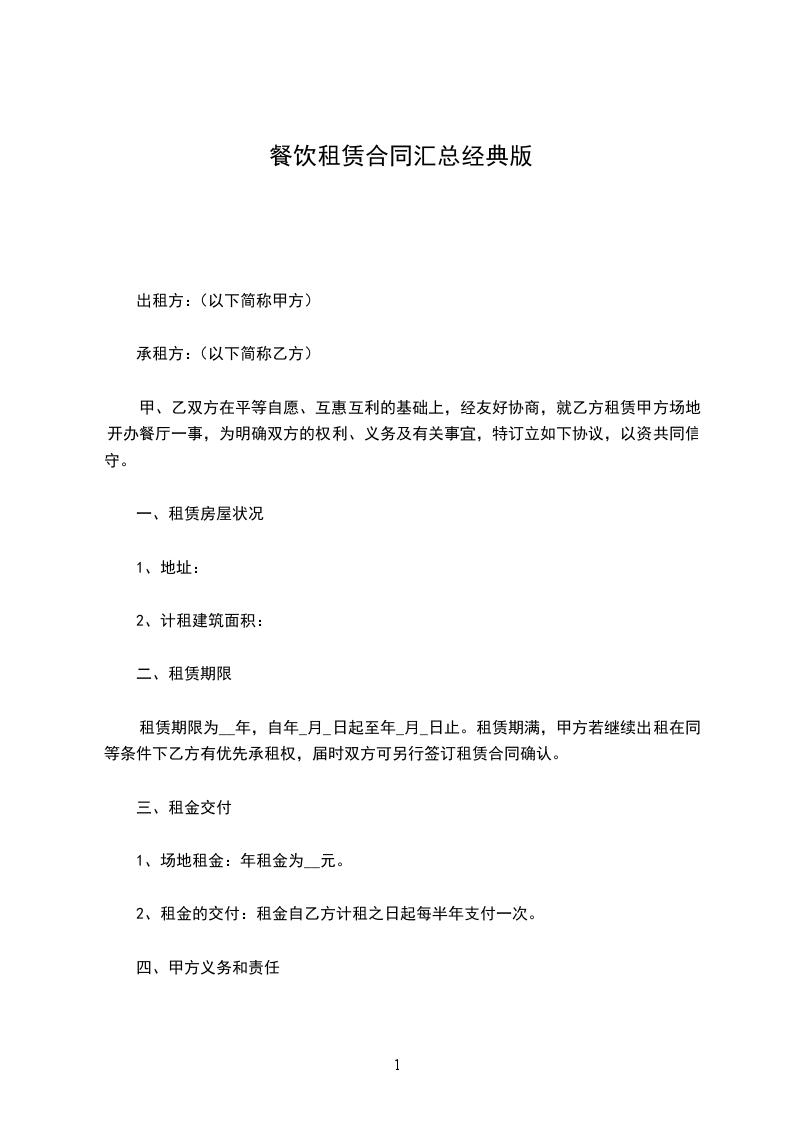 餐饮租赁合同汇总经典版

出租方：(以下简称甲方)

承租方：(以下简称乙方)

甲、乙双方在平等自愿、互惠互利的基础上，经友好协商，就乙方租赁甲方场地开办餐厅一事，为明确双方的权利、义务及有关事宜，特订立如下协议，以资共同信守。

一、租赁房屋状况

1、地址：

2、计租建筑面积：

二、租赁期限

租赁期限为__年，自年_月_日起至年_月_日止。租赁期满，甲方若继续出租在同等条件下乙方有优先承租权，届时双方可另行签订租赁合同确认。

三、租金交付

1、场地租金：年租金为__元。

2、租金的交付：租金自乙方计租之日起每半年支付一次。

四、甲方义务和责任

1